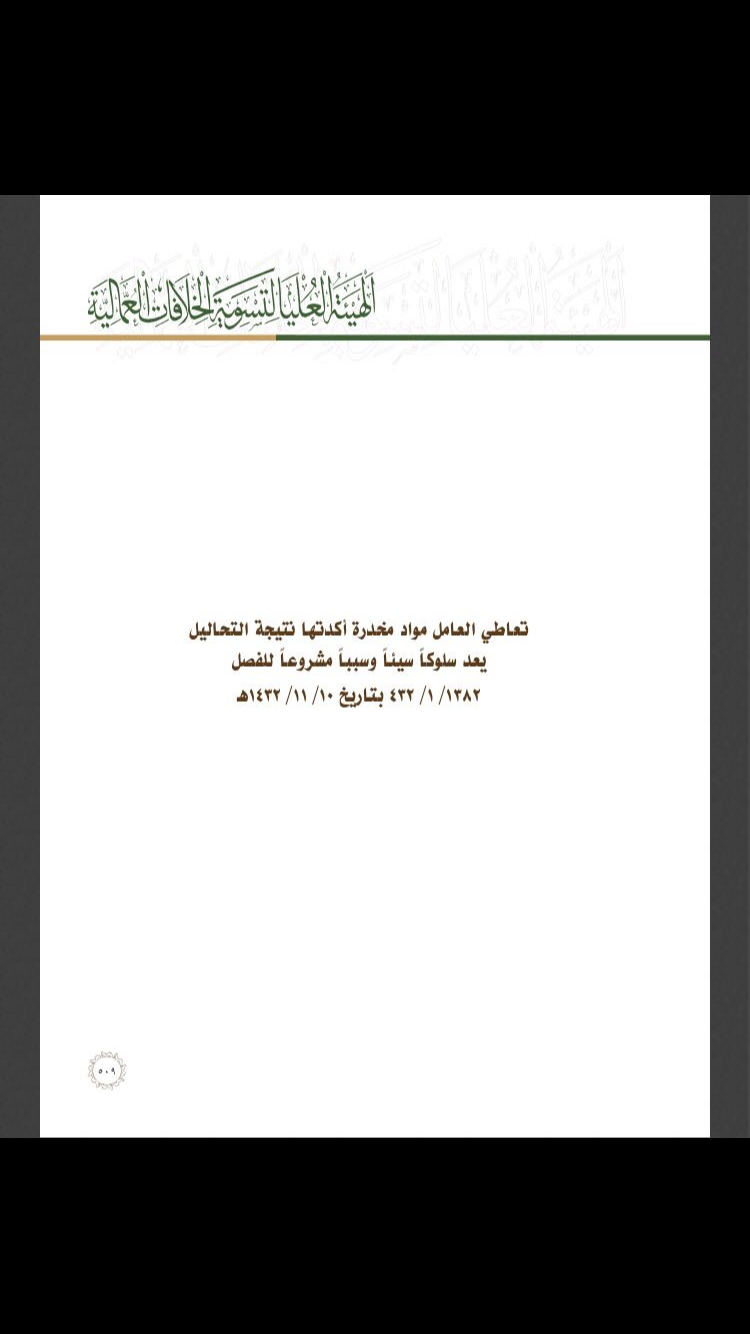 الهيئة العليا لتسوية الخلافات العمالية

تعاطي العامل مواد مخدرة أكدتها نتيجة التحاليل
يعد سلوكاً سيئاً وسبباً مشروعاً للفصل
١٣٨٢/ ١/ ٤٣٢ بتاريخ ١٠/ ١١/ ١٤٣٢هـ

٥٠٩